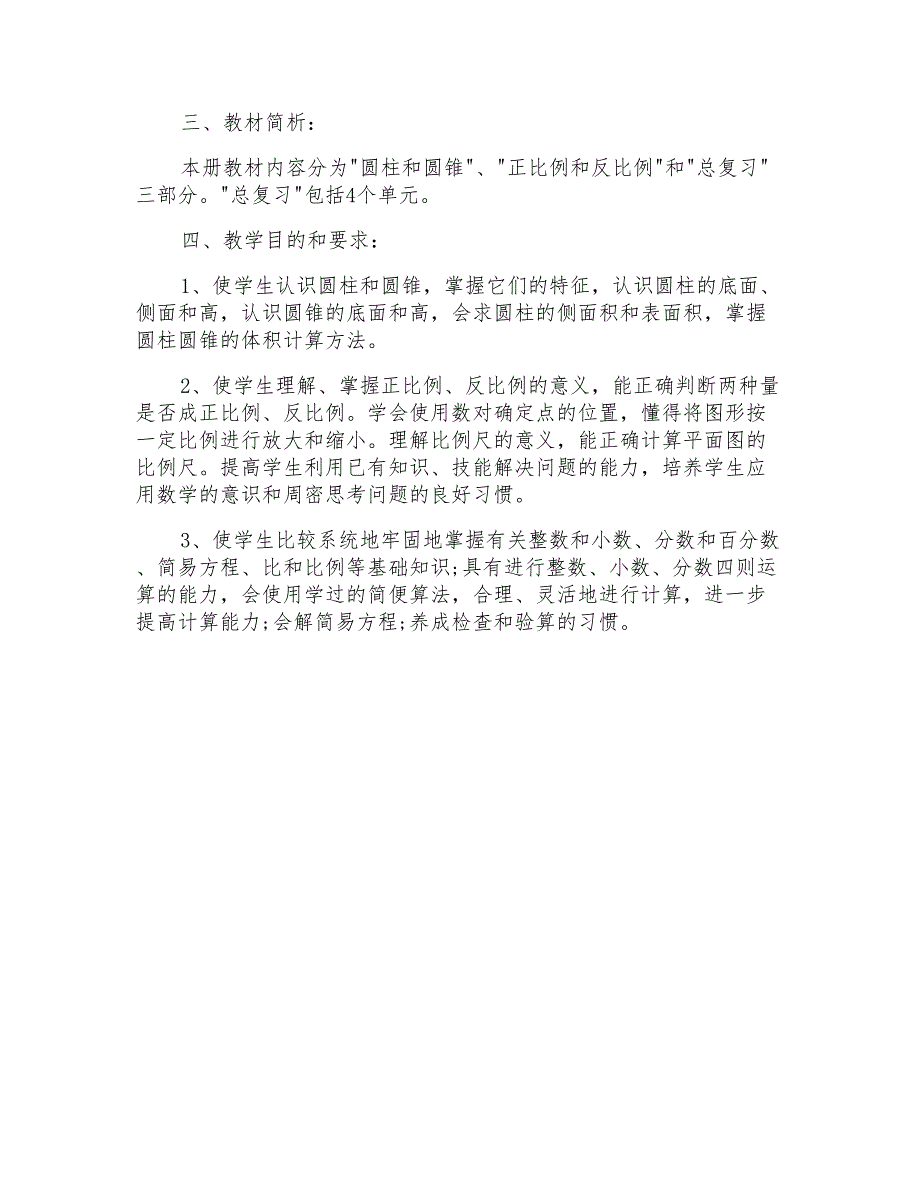 三、教材简析：

本册教材内容分为"圆柱和圆锥"、"正比例和反比例"和"总复习"三部分。"总复习"包括4个单元。

四、教学目的和要求：

1、使学生认识圆柱和圆锥，掌握它们的特征，认识圆柱的底面、侧面和高，认识圆锥的底面和高，会求圆柱的侧面积和表面积，掌握圆柱圆锥的体积计算方法。

2、使学生理解、掌握正比例、反比例的意义，能正确判断两种量是否成正比例、反比例。学会使用数对确定点的位置，懂得将图形按一定比例进行放大和缩小。理解比例尺的意义，能正确计算平面图的比例尺。提高学生利用已有知识、技能解决问题的能力，培养学生应用数学的意识和周密思考问题的良好习惯。

3、使学生比较系统地牢固地掌握有关整数和小数、分数和百分数、简易方程、比和比例等基础知识;具有进行整数、小数、分数四则运算的能力，会使用学过的简便算法，合理、灵活地进行计算，进一步提高计算能力;会解简易方程;养成检查和验算的习惯。